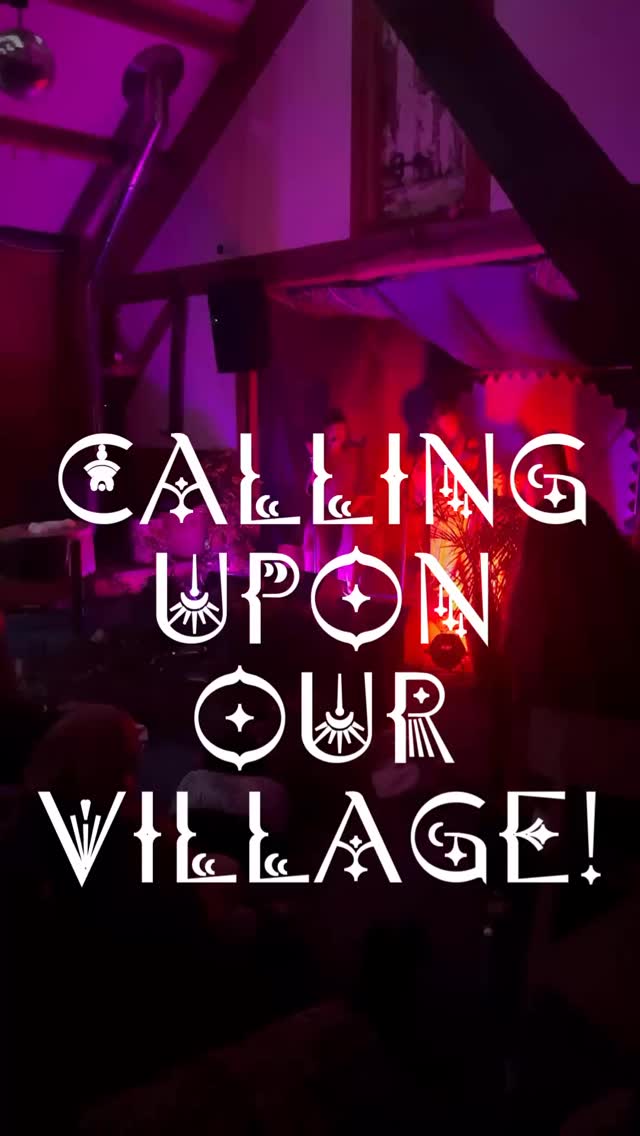 CALLING UPON OUR VILLAGE!